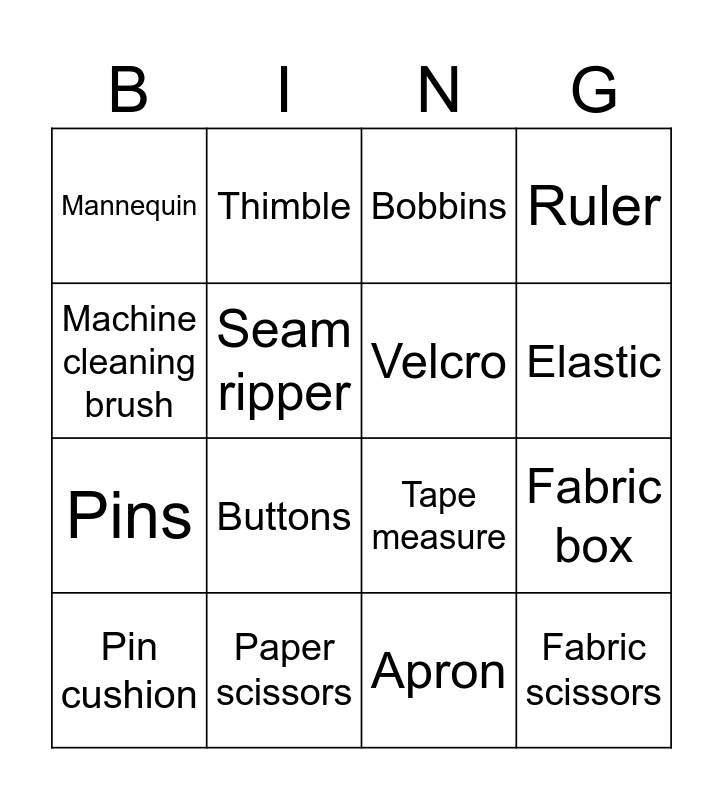 | B | I | N | G |
|---|---|---|---|
| Mannequin | Thimble | Bobbins | Ruler |
| Machine cleaning brush | Seam ripper | Velcro | Elastic |
| Pins | Buttons | Tape measure | Fabric box |
| Pin cushion | Paper scissors | Apron | Fabric scissors |